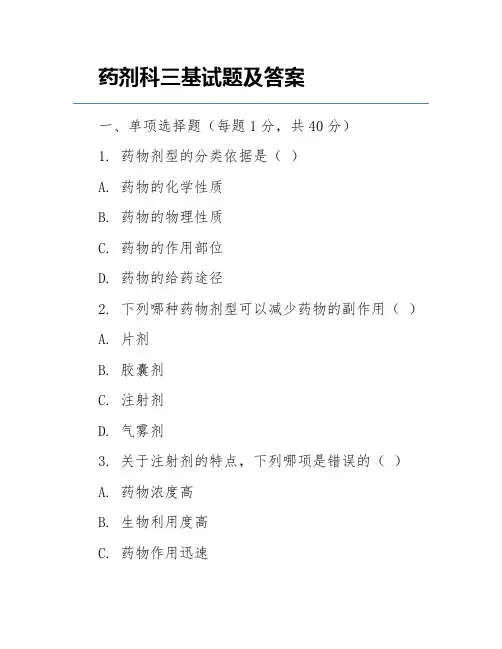 药剂科三基试题及答案

一、单项选择题（每题 1 分，共 40 分）

1. 药物剂型的分类依据是（ ）

A. 药物的化学性质

B. 药物的物理性质

C. 药物的作用部位

D. 药物的给药途径

2. 下列哪种药物剂型可以减少药物的副作用（ ）

A. 片剂

B. 胶囊剂

C. 注射剂

D. 气雾剂

3. 关于注射剂的特点，下列哪项是错误的（ ）

A. 药物浓度高

B. 生物利用度高

C. 药物作用迅速